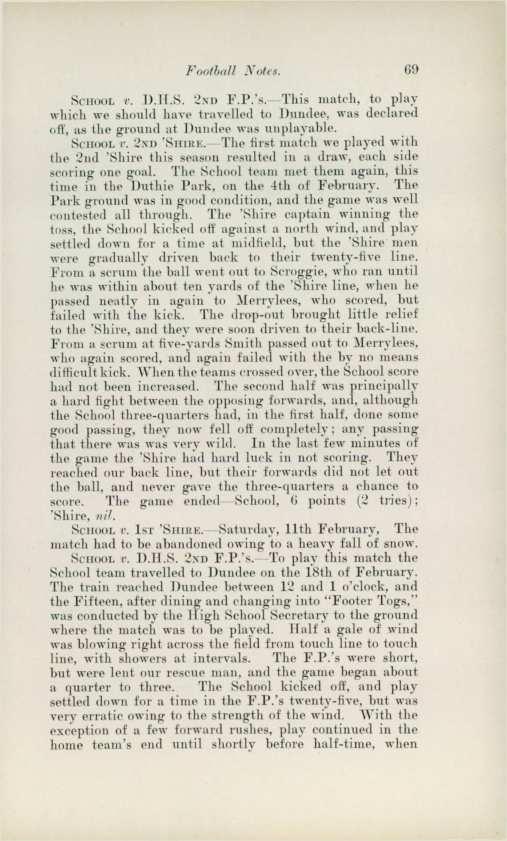 Football Notes. 69

School v. D.H.S. 2nd F.P.'s.—This match, to play which we should have travelled to Dundee, was declared off, as the ground at Dundee was unplayable.

School v. 2nd 'Shire.—The first match we played with the 2nd 'Shire this season resulted in a draw, each side scoring one goal. The School team met them again, this time in the Duthie Park, on the 4th of February. The Park ground was in good condition, and the game was well contested all through. The 'Shire captain winning the toss, the School kicked off against a north wind, and play settled down for a time at midfield, but the 'Shire men were gradually driven back to their twenty-five line. From a scrum the ball went out to Scroggie, who ran until he was within about ten yards of the 'Shire line, when he passed neatly in again to Merrylees, who scored, but failed with the kick. The drop-out brought little relief to the 'Shire, and they were soon driven to their back-line. From a scrum at five-yards Smith passed out to Merrylees, who again scored, and again failed with the by no means difficult kick. When the teams crossed over, the School score had not been increased. The second half was principally a hard fight between the opposing forwards, and, although the School three-quarters had, in the first half, done some good passing, they now fell off completely; any passing that there was was very wild. In the last few minutes of the game the 'Shire had hard luck in not scoring. They reached our back line, but their forwards did not let out the ball, and never gave the three-quarters a chance to score. The game ended—School, 6 points (2 tries); 'Shire, nil.

School v. 1st 'Shire.—Saturday, 11th February, The match had to be abandoned owing to a heavy fall of snow.

School v. D.H.S. 2nd F.P.'s.—To play this match the School team travelled to Dundee on the 18th of February. The train reached Dundee between 12 and 1 o'clock, and the Fifteen, after dining and changing into "Footer Togs," was conducted by the High School Secretary to the ground where the match was to be played. Half a gale of wind was blowing right across the field from touch line to touch line, with showers at intervals. The F.P.'s were short, but were lent our rescue man, and the game began about a quarter to three. The School kicked off, and play settled down for a time in the F.P.'s twenty-five, but was very erratic owing to the strength of the wind. With the exception of a few forward rushes, play continued in the home team's end until shortly before half-time, when